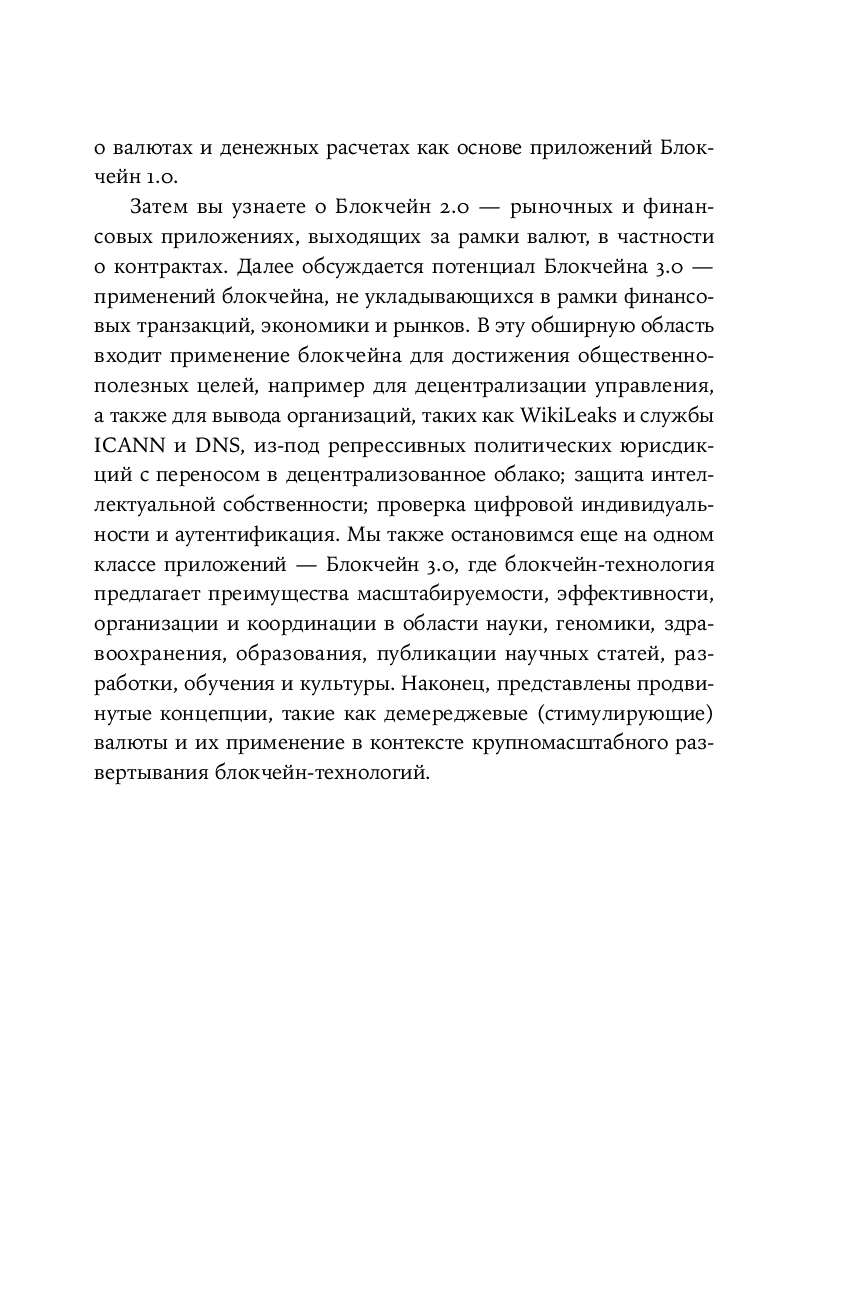 о валютах и денежных расчетах как основе приложений Блокчейн 1.0.

Затем вы узнаете о Блокчейн 2.0 — рыночных и финансовых приложениях, выходящих за рамки валют, в частности о контрактах. Далее обсуждается потенциал Блокчейна 3.0 — применений блокчейна, не укладывающихся в рамки финансовых транзакций, экономики и рынков. В эту обширную область входит применение блокчейна для достижения общественно-полезных целей, например для децентрализации управления, а также для вывода организаций, таких как WikiLeaks и службы ICANN и DNS, из-под репрессивных политических юрисдикций с переносом в децентрализованное облако; защита интеллектуальной собственности; проверка цифровой индивидуальности и аутентификация. Мы также остановимся еще на одном классе приложений — Блокчейн 3.0, где блокчейн-технология предлагает преимущества масштабируемости, эффективности, организации и координации в области науки, геномики, здравоохранения, образования, публикации научных статей, разработки, обучения и культуры. Наконец, представлены продвинутые концепции, такие как демереджевые (стимулирующие) валюты и их применение в контексте крупномасштабного развертывания блокчейн-технологий.